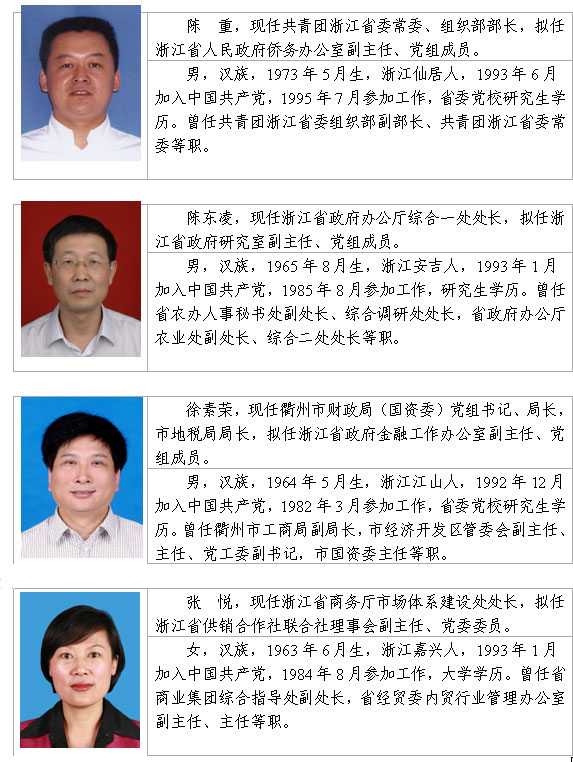 陈 重，现任共青团浙江省委常委、组织部部长，拟任浙江省人民政府侨务办公室副主任、党组成员。

男，汉族，1973年5月生，浙江仙居人，1993年6月加入中国共产党，1995年7月参加工作，省委党校研究生学历。曾任共青团浙江省委组织部副部长、共青团浙江省委常委等职。

陈东凌，现任浙江省政府办公厅综合一处处长，拟任浙江省政府研究室副主任、党组成员。

男，汉族，1965年8月生，浙江安吉人，1993年1月加入中国共产党，1985年8月参加工作，研究生学历。曾任省农办人事秘书处副处长、综合调研处处长，省政府办公厅农业处副处长、综合二处处长等职。

徐素荣，现任衢州市财政局（国资委）党组书记、局长，市地税局局长，拟任浙江省政府金融工作办公室副主任、党组成员。

男，汉族，1964年5月生，浙江江山人，1992年12月加入中国共产党，1982年3月参加工作，省委党校研究生学历。曾任衢州市工商局副局长，市经济开发区管委会副主任、主任、党工委副书记，市国资委主任等职。

张 悦，现任浙江省商务厅市场体系建设处处长，拟任浙江省供销合作社联合社理事会副主任、党委委员。

女，汉族，1963年6月生，浙江嘉兴人，1993年1月加入中国共产党，1984年8月参加工作，大学学历。曾任省商业集团综合指导处副处长，省经贸委内贸行业管理办公室副主任、主任等职。